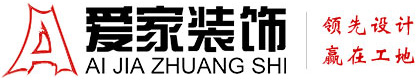 爱家装饰
AI JIA ZHUANG SHI
领先设计
赢在工地